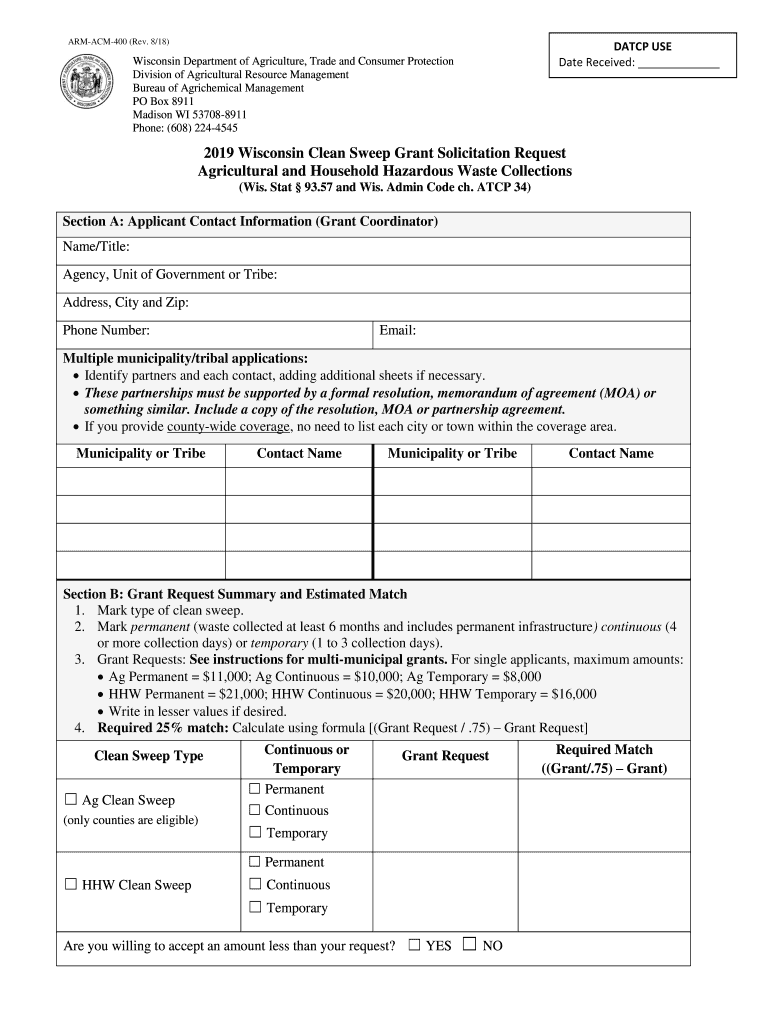 ARM-ACM-400 (Rev. 8/18)

DATCP USE
Date Received: ______________

Wisconsin Department of Agriculture, Trade and Consumer Protection
Division of Agricultural Resource Management
Bureau of Agrichemical Management
PO Box 8911
Madison WI 53708-8911
Phone: (608) 224-4545

2019 Wisconsin Clean Sweep Grant Solicitation Request
Agricultural and Household Hazardous Waste Collections
(Wis. Stat § 93.57 and Wis. Admin Code ch. ATCP 34)

Section A: Applicant Contact Information (Grant Coordinator)

Name/Title:

Agency, Unit of Government or Tribe:

Address, City and Zip:

Phone Number: Email:

Multiple municipality/tribal applications:
• Identify partners and each contact, adding additional sheets if necessary.
• These partnerships must be supported by a formal resolution, memorandum of agreement (MOA) or something similar. Include a copy of the resolution, MOA or partnership agreement.
• If you provide county-wide coverage, no need to list each city or town within the coverage area.

| Municipality or Tribe | Contact Name | Municipality or Tribe | Contact Name |
|---|---|---|---|
| | | | |
| | | | |
| | | | |
| | | | |

Section B: Grant Request Summary and Estimated Match
1. Mark type of clean sweep.
2. Mark permanent (waste collected at least 6 months and includes permanent infrastructure) continuous (4 or more collection days) or temporary (1 to 3 collection days).
3. Grant Requests: See instructions for multi-municipal grants. For single applicants, maximum amounts:
• Ag Permanent = $11,000; Ag Continuous = $10,000; Ag Temporary = $8,000
• HHW Permanent = $21,000; HHW Continuous = $20,000; HHW Temporary = $16,000
• Write in lesser values if desired.
4. Required 25% match: Calculate using formula [(Grant Request / .75) – Grant Request]

| Clean Sweep Type | Continuous or Temporary | Grant Request | Required Match ((Grant/.75) – Grant) |
|---|---|---|---|
| ☐ Ag Clean Sweep (only counties are eligible) | ☐ Permanent ☐ Continuous ☐ Temporary | | |
| ☐ HHW Clean Sweep | ☐ Permanent ☐ Continuous ☐ Temporary | | |

Are you willing to accept an amount less than your request? ☐ YES ☐ NO